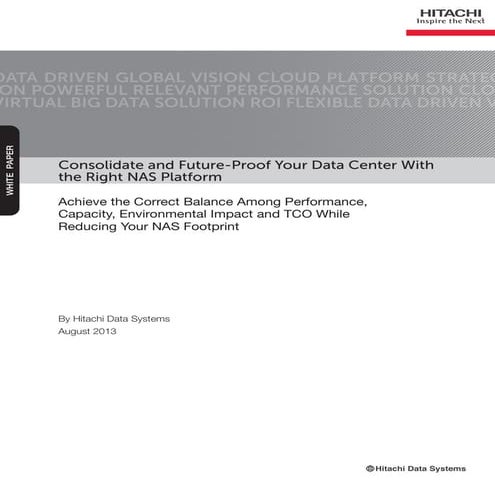 HITACHI
Inspire the Next

DATA DRIVEN GLOBAL VISION CLOUD PLATFORM STRATEG
ON POWERFUL RELEVANT PERFORMANCE SOLUTION CLO
VIRTUAL BIG DATA SOLUTION ROI FLEXIBLE DATA DRIVEN V

WHITE PAPER

Consolidate and Future-Proof Your Data Center With the Right NAS Platform

Achieve the Correct Balance Among Performance, Capacity, Environmental Impact and TCO While Reducing Your NAS Footprint

By Hitachi Data Systems
August 2013

Hitachi Data Systems